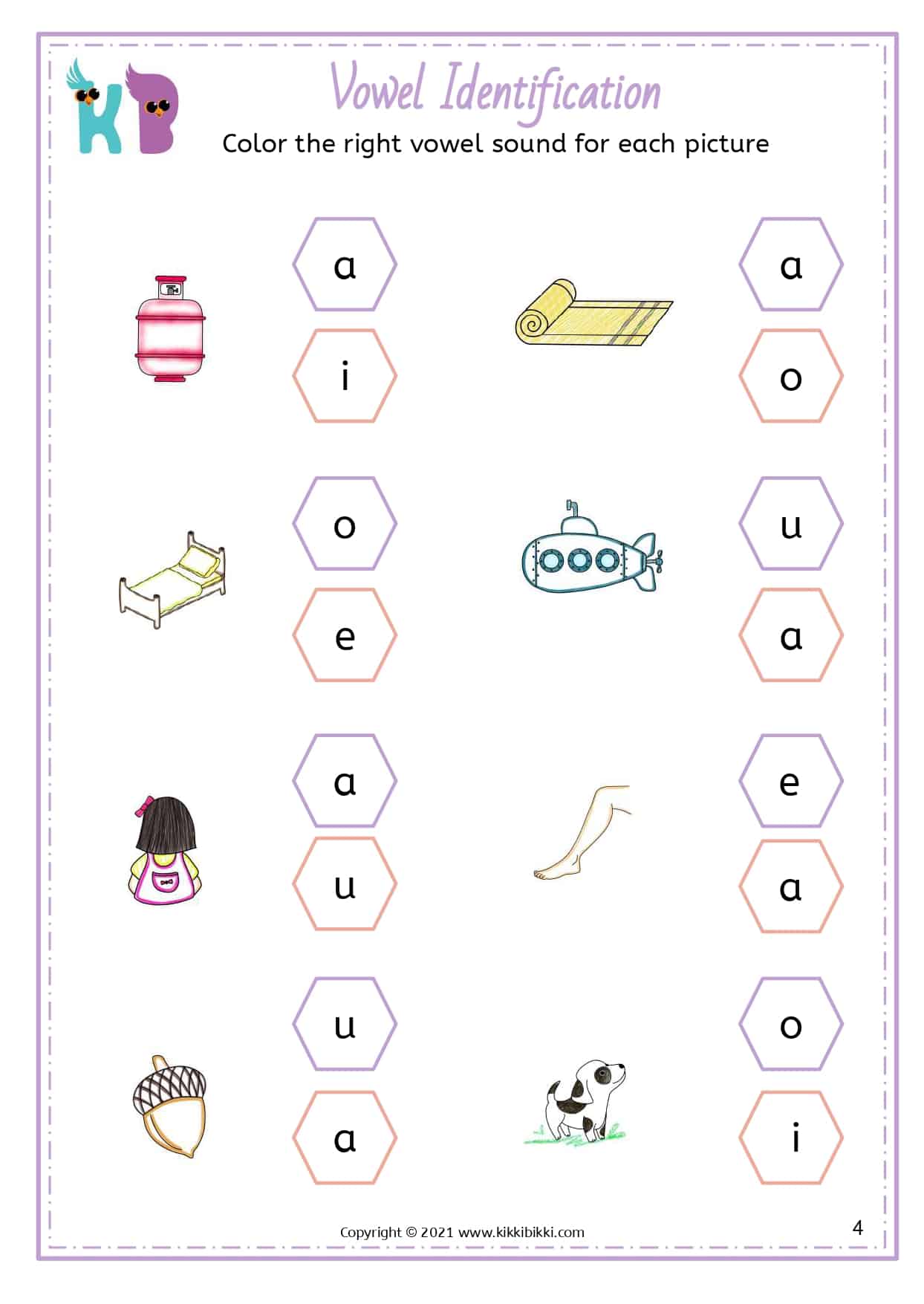 KB

Vowel Identification

Color the right vowel sound for each picture

a

i

a

o

o

e

u

a

a

u

e

a

u

a

o

i

Copyright © 2021 www.kikkibikki.com

4